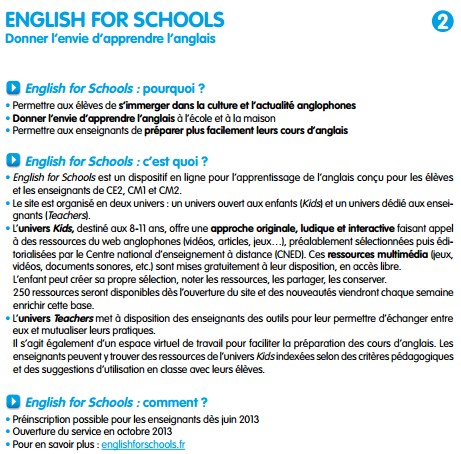 ENGLISH FOR SCHOOLS
2
Donner l'envie d'apprendre l'anglais

English for Schools : pourquoi ?
• Permettre aux élèves de s'immerger dans la culture et l'actualité anglophones
• Donner l'envie d'apprendre l'anglais à l'école et à la maison
• Permettre aux enseignants de préparer plus facilement leurs cours d'anglais

English for Schools : c'est quoi ?
• English for Schools est un dispositif en ligne pour l'apprentissage de l'anglais conçu pour les élèves et les enseignants de CE2, CM1 et CM2.
• Le site est organisé en deux univers : un univers ouvert aux enfants (Kids) et un univers dédié aux enseignants (Teachers).
• L'univers Kids, destiné aux 8-11 ans, offre une approche originale, ludique et interactive faisant appel à des ressources du web anglophones (vidéos, articles, jeux…), préalablement sélectionnées puis éditorialisées par le Centre national d'enseignement à distance (CNED). Ces ressources multimédia (jeux, vidéos, documents sonores, etc.) sont mises gratuitement à leur disposition, en accès libre.
L'enfant peut créer sa propre sélection, noter les ressources, les partager, les conserver.
250 ressources seront disponibles dès l'ouverture du site et des nouveautés viendront chaque semaine enrichir cette base.
• L'univers Teachers met à disposition des enseignants des outils pour leur permettre d'échanger entre eux et mutualiser leurs pratiques.
Il s'agit également d'un espace virtuel de travail pour faciliter la préparation des cours d'anglais. Les enseignants peuvent y trouver des ressources de l'univers Kids indexées selon des critères pédagogiques et des suggestions d'utilisation en classe avec leurs élèves.

English for Schools : comment ?
• Préinscription possible pour les enseignants dès juin 2013
• Ouverture du service en octobre 2013
• Pour en savoir plus : englishforschools.fr